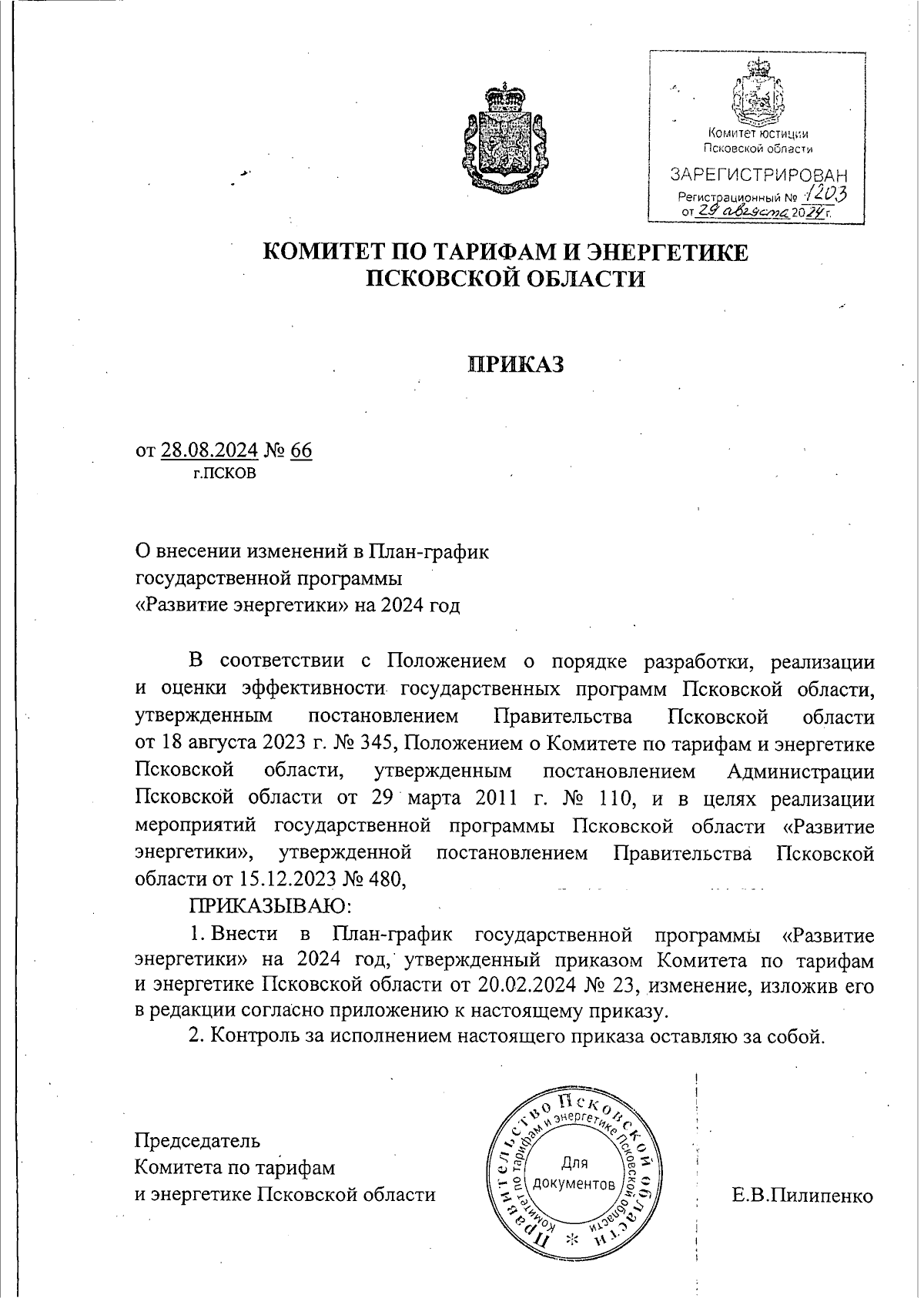 Комитет юстиции Псковской области
ЗАРЕГИСТРИРОВАН
Регистрационный № 1203
от 29 августа 2024 г.

КОМИТЕТ ПО ТАРИФАМ И ЭНЕРГЕТИКЕ ПСКОВСКОЙ ОБЛАСТИ

ПРИКАЗ

от 28.08.2024 № 66
г.ПСКОВ

О внесении изменений в План-график государственной программы «Развитие энергетики» на 2024 год

В соответствии с Положением о порядке разработки, реализации и оценки эффективности государственных программ Псковской области, утвержденным постановлением Правительства Псковской области от 18 августа 2023 г. № 345, Положением о Комитете по тарифам и энергетике Псковской области, утвержденным постановлением Администрации Псковской области от 29 марта 2011 г. № 110, и в целях реализации мероприятий государственной программы Псковской области «Развитие энергетики», утвержденной постановлением Правительства Псковской области от 15.12.2023 № 480,

ПРИКАЗЫВАЮ:

1. Внести в План-график государственной программы «Развитие энергетики» на 2024 год, утвержденный приказом Комитета по тарифам и энергетике Псковской области от 20.02.2024 № 23, изменение, изложив его в редакции согласно приложению к настоящему приказу.

2. Контроль за исполнением настоящего приказа оставляю за собой.

Председатель
Комитета по тарифам
и энергетике Псковской области

Правительство Псковской области
Комитет по тарифам и энергетике Псковской области
Для документов

Е.В.Пилипенко